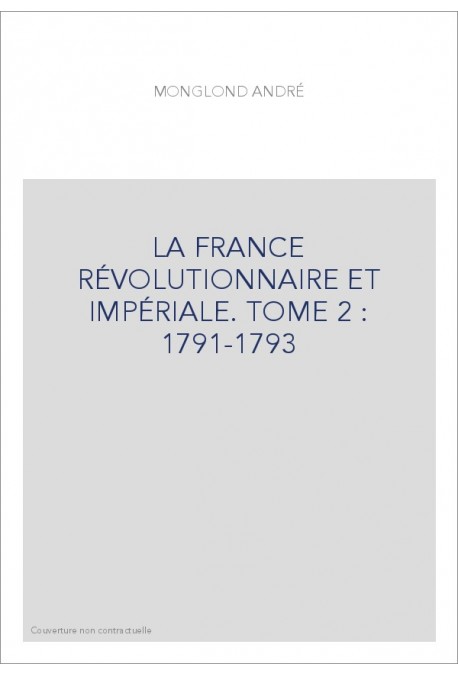 MONGLOND ANDRÉ

LA FRANCE RÉVOLUTIONNAIRE ET IMPÉRIALE. TOME 2 : 1791-1793

Couverture non contractuelle